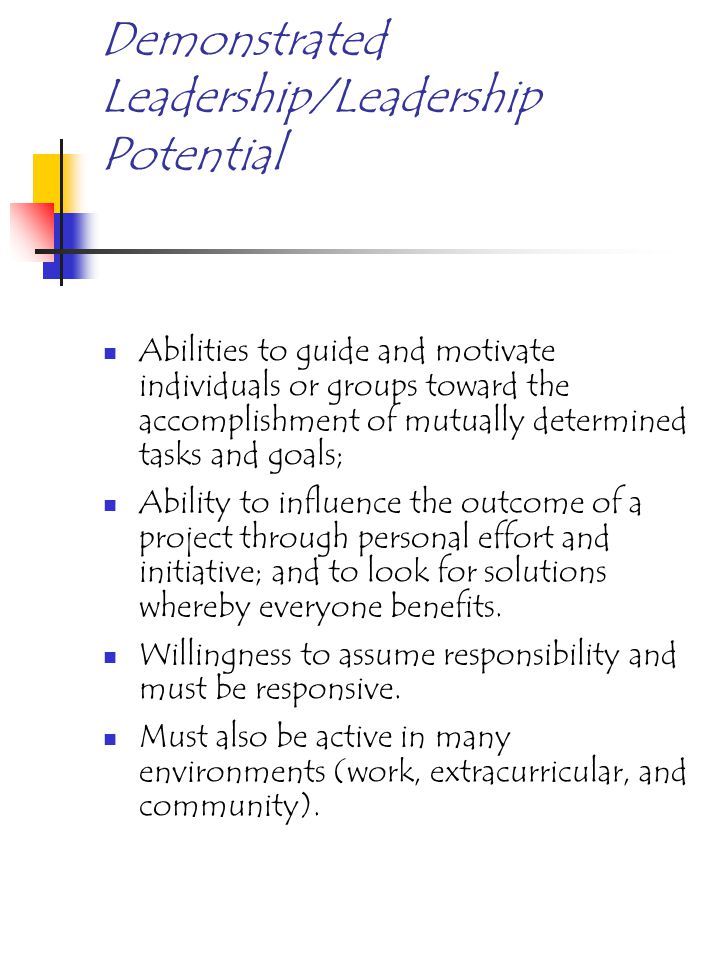 Demonstrated Leadership/Leadership Potential

- Abilities to guide and motivate individuals or groups toward the accomplishment of mutually determined tasks and goals;
- Ability to influence the outcome of a project through personal effort and initiative; and to look for solutions whereby everyone benefits.
- Willingness to assume responsibility and must be responsive.
- Must also be active in many environments (work, extracurricular, and community).